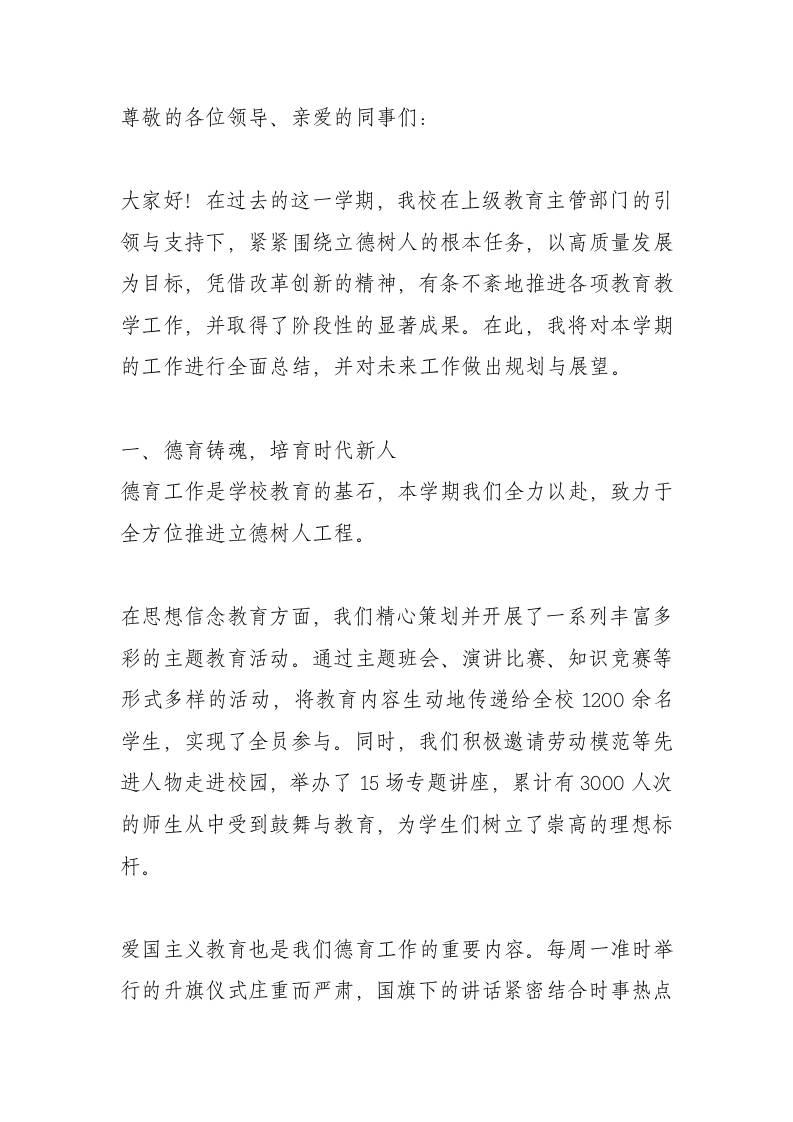 尊敬的各位领导、亲爱的同事们：

大家好！在过去的这一学期，我校在上级教育主管部门的引领与支持下，紧紧围绕立德树人的根本任务，以高质量发展为目标，凭借改革创新的精神，有条不紊地推进各项教育教学工作，并取得了阶段性的显著成果。在此，我将对本学期的工作进行全面总结，并对未来工作做出规划与展望。

一、德育铸魂，培育时代新人
德育工作是学校教育的基石，本学期我们全力以赴，致力于全方位推进立德树人工程。

在思想信念教育方面，我们精心策划并开展了一系列丰富多彩的主题教育活动。通过主题班会、演讲比赛、知识竞赛等形式多样的活动，将教育内容生动地传递给全校 1200 余名学生，实现了全员参与。同时，我们积极邀请劳动模范等先进人物走进校园，举办了 15 场专题讲座，累计有 3000 人次的师生从中受到鼓舞与教育，为学生们树立了崇高的理想标杆。

爱国主义教育也是我们德育工作的重要内容。每周一准时举行的升旗仪式庄重而严肃，国旗下的讲话紧密结合时事热点